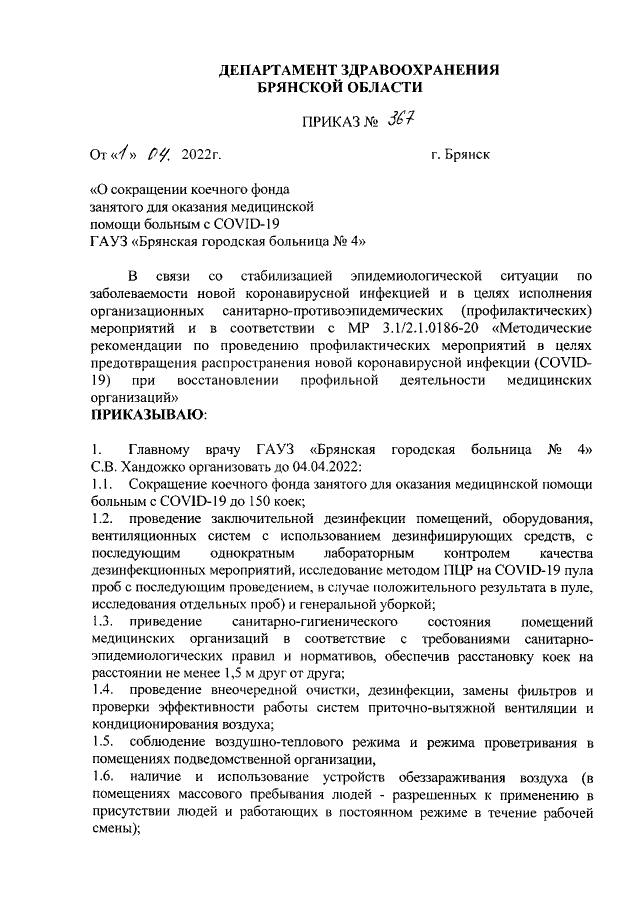 ДЕПАРТАМЕНТ ЗДРАВООХРАНЕНИЯ
БРЯНСКОЙ ОБЛАСТИ

ПРИКАЗ № 367

От «1» 04. 2022г. г. Брянск

«О сокращении коечного фонда занятого для оказания медицинской помощи больным с COVID-19 ГАУЗ «Брянская городская больница № 4»

В связи со стабилизацией эпидемиологической ситуации по заболеваемости новой коронавирусной инфекцией и в целях исполнения организационных санитарно-противоэпидемических (профилактических) мероприятий и в соответствии с МР 3.1/2.1.0186-20 «Методические рекомендации по проведению профилактических мероприятий в целях предотвращения распространения новой коронавирусной инфекции (COVID-19) при восстановлении профильной деятельности медицинских организаций»
ПРИКАЗЫВАЮ:

1. Главному врачу ГАУЗ «Брянская городская больница № 4» С.В. Хандожко организовать до 04.04.2022:
1.1. Сокращение коечного фонда занятого для оказания медицинской помощи больным с COVID-19 до 150 коек;
1.2. проведение заключительной дезинфекции помещений, оборудования, вентиляционных систем с использованием дезинфицирующих средств, с последующим однократным лабораторным контролем качества дезинфекционных мероприятий, исследование методом ПЦР на COVID-19 пула проб с последующим проведением, в случае положительного результата в пуле, исследования отдельных проб) и генеральной уборкой;
1.3. приведение санитарно-гигиенического состояния помещений медицинских организаций в соответствие с требованиями санитарно-эпидемиологических правил и нормативов, обеспечив расстановку коек на расстоянии не менее 1,5 м друг от друга;
1.4. проведение внеочередной очистки, дезинфекции, замены фильтров и проверки эффективности работы систем приточно-вытяжной вентиляции и кондиционирования воздуха;
1.5. соблюдение воздушно-теплового режима и режима проветривания в помещениях подведомственной организации,
1.6. наличие и использование устройств обеззараживания воздуха (в помещениях массового пребывания людей - разрешенных к применению в присутствии людей и работающих в постоянном режиме в течение рабочей смены);